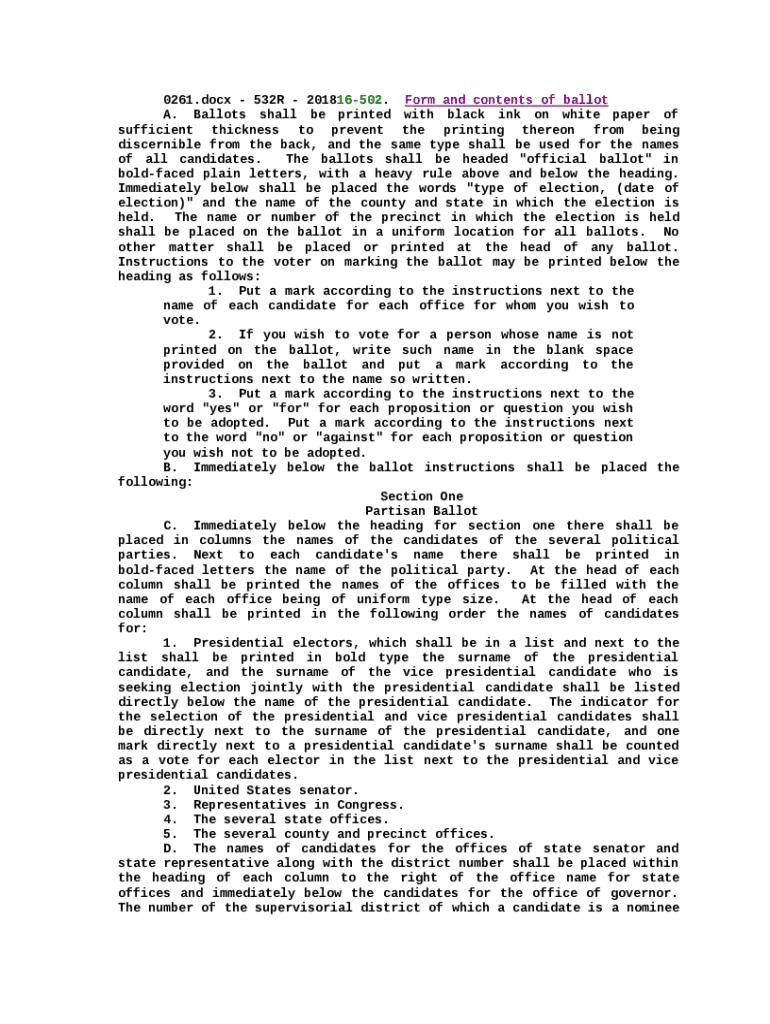 0261.docx - 532R - 201816-502. Form and contents of ballot

A. Ballots shall be printed with black ink on white paper of sufficient thickness to prevent the printing thereon from being discernible from the back, and the same type shall be used for the names of all candidates. The ballots shall be headed "official ballot" in bold-faced plain letters, with a heavy rule above and below the heading. Immediately below shall be placed the words "type of election, (date of election)" and the name of the county and state in which the election is held. The name or number of the precinct in which the election is held shall be placed on the ballot in a uniform location for all ballots. No other matter shall be placed or printed at the head of any ballot. Instructions to the voter on marking the ballot may be printed below the heading as follows:

1. Put a mark according to the instructions next to the name of each candidate for each office for whom you wish to vote.

2. If you wish to vote for a person whose name is not printed on the ballot, write such name in the blank space provided on the ballot and put a mark according to the instructions next to the name so written.

3. Put a mark according to the instructions next to the word "yes" or "for" for each proposition or question you wish to be adopted. Put a mark according to the instructions next to the word "no" or "against" for each proposition or question you wish not to be adopted.

B. Immediately below the ballot instructions shall be placed the following:

Section One
Partisan Ballot

C. Immediately below the heading for section one there shall be placed in columns the names of the candidates of the several political parties. Next to each candidate's name there shall be printed in bold-faced letters the name of the political party. At the head of each column shall be printed the names of the offices to be filled with the name of each office being of uniform type size. At the head of each column shall be printed in the following order the names of candidates for:

1. Presidential electors, which shall be in a list and next to the list shall be printed in bold type the surname of the presidential candidate, and the surname of the vice presidential candidate who is seeking election jointly with the presidential candidate shall be listed directly below the name of the presidential candidate. The indicator for the selection of the presidential and vice presidential candidates shall be directly next to the surname of the presidential candidate, and one mark directly next to a presidential candidate's surname shall be counted as a vote for each elector in the list next to the presidential and vice presidential candidates.

2. United States senator.

3. Representatives in Congress.

4. The several state offices.

5. The several county and precinct offices.

D. The names of candidates for the offices of state senator and state representative along with the district number shall be placed within the heading of each column to the right of the office name for state offices and immediately below the candidates for the office of governor. The number of the supervisorial district of which a candidate is a nominee